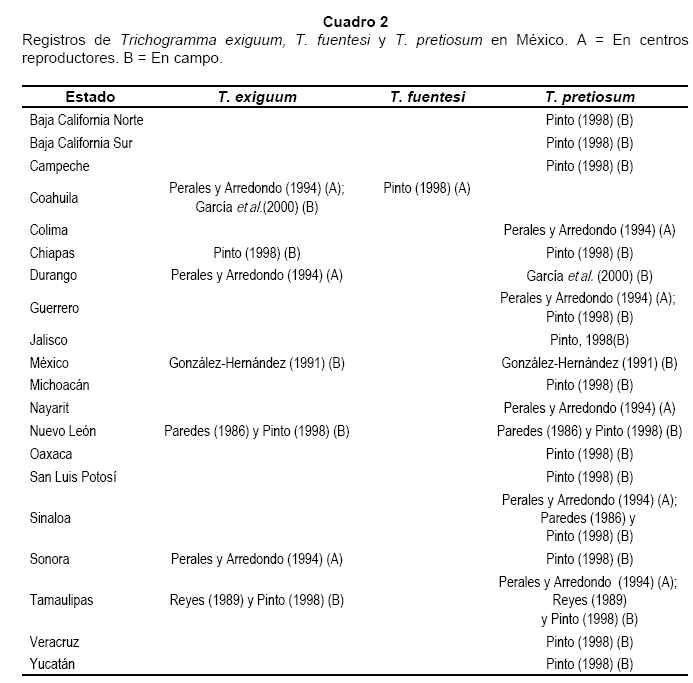 Cuadro 2
Registros de Trichogramma exiguum, T. fuentesi y T. pretiosum en México. A = En centros reproductores. B = En campo.

| Estado | T. exiguum | T. fuentesi | T. pretiosum |
|---|---|---|---|
| Baja California Norte | | | Pinto (1998) (B) |
| Baja California Sur | | | Pinto (1998) (B) |
| Campeche | | | Pinto (1998) (B) |
| Coahuila | Perales y Arredondo (1994) (A); García et al.(2000) (B) | Pinto (1998) (A) | |
| Colima | | | Perales y Arredondo (1994) (A) |
| Chiapas | Pinto (1998) (B) | | Pinto (1998) (B) |
| Durango | Perales y Arredondo (1994) (A) | | García et al. (2000) (B) |
| Guerrero | | | Perales y Arredondo (1994) (A); Pinto (1998) (B) |
| Jalisco | | | Pinto, 1998(B) |
| México | González-Hernández (1991) (B) | | González-Hernández (1991) (B) |
| Michoacán | | | Pinto (1998) (B) |
| Nayarit | | | Perales y Arredondo (1994) (A) |
| Nuevo León | Paredes (1986) y Pinto (1998) (B) | | Paredes (1986) y Pinto (1998) (B) |
| Oaxaca | | | Pinto (1998) (B) |
| San Luis Potosí | | | Pinto (1998) (B) |
| Sinaloa | | | Perales y Arredondo (1994) (A); Paredes (1986) y Pinto (1998) (B) |
| Sonora | Perales y Arredondo (1994) (A) | | Pinto (1998) (B) |
| Tamaulipas | Reyes (1989) y Pinto (1998) (B) | | Perales y Arredondo (1994) (A); Reyes (1989) y Pinto (1998) (B) |
| Veracruz | | | Pinto (1998) (B) |
| Yucatán | | | Pinto (1998) (B) |